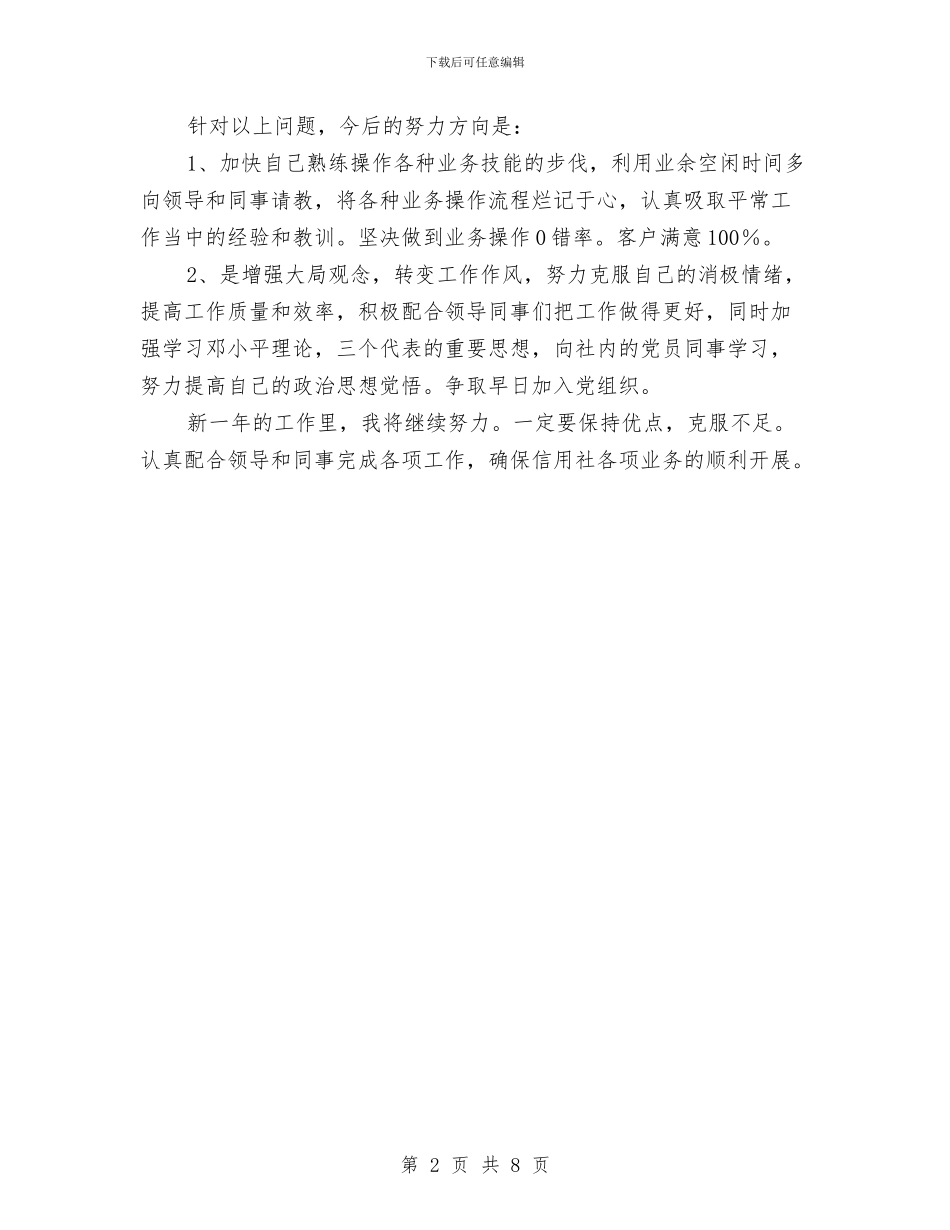 下载后可任意编辑

针对以上问题，今后的努力方向是：

1、加快自己熟练操作各种业务技能的步伐，利用业余空闲时间多向领导和同事请教，将各种业务操作流程烂记于心，认真吸取平常工作当中的经验和教训。坚决做到业务操作0错率。客户满意100%。

2、是增强大局观念，转变工作作风，努力克服自己的消极情绪，提高工作质量和效率，积极配合领导同事们把工作做得更好，同时加强学习邓小平理论，三个代表的重要思想，向社内的党员同事学习，努力提高自己的政治思想觉悟。争取早日加入党组织。

新一年的工作里，我将继续努力。一定要保持优点，克服不足。认真配合领导和同事完成各项工作，确保信用社各项业务的顺利开展。

第 2 页 共 8 页